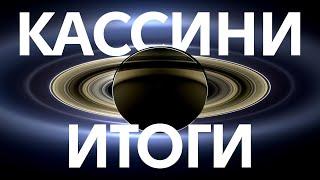 КАССИНИ
ИТОГИ